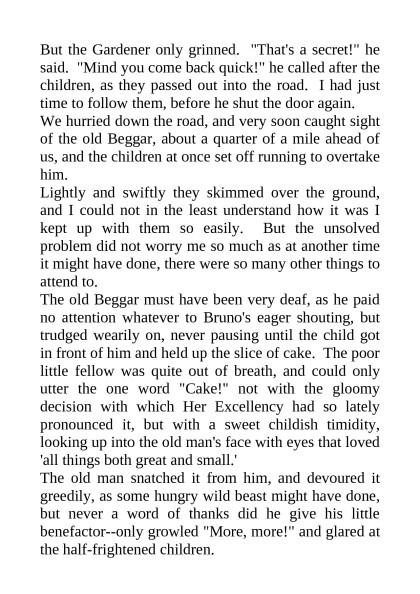 But the Gardener only grinned. "That's a secret!" he said. "Mind you come back quick!" he called after the children, as they passed out into the road. I had just time to follow them, before he shut the door again.

We hurried down the road, and very soon caught sight of the old Beggar, about a quarter of a mile ahead of us, and the children at once set off running to overtake him.

Lightly and swiftly they skimmed over the ground, and I could not in the least understand how it was I kept up with them so easily. But the unsolved problem did not worry me so much as at another time it might have done, there were so many other things to attend to.

The old Beggar must have been very deaf, as he paid no attention whatever to Bruno's eager shouting, but trudged wearily on, never pausing until the child got in front of him and held up the slice of cake. The poor little fellow was quite out of breath, and could only utter the one word "Cake!" not with the gloomy decision with which Her Excellency had so lately pronounced it, but with a sweet childish timidity, looking up into the old man's face with eyes that loved 'all things both great and small.'

The old man snatched it from him, and devoured it greedily, as some hungry wild beast might have done, but never a word of thanks did he give his little benefactor--only growled "More, more!" and glared at the half-frightened children.